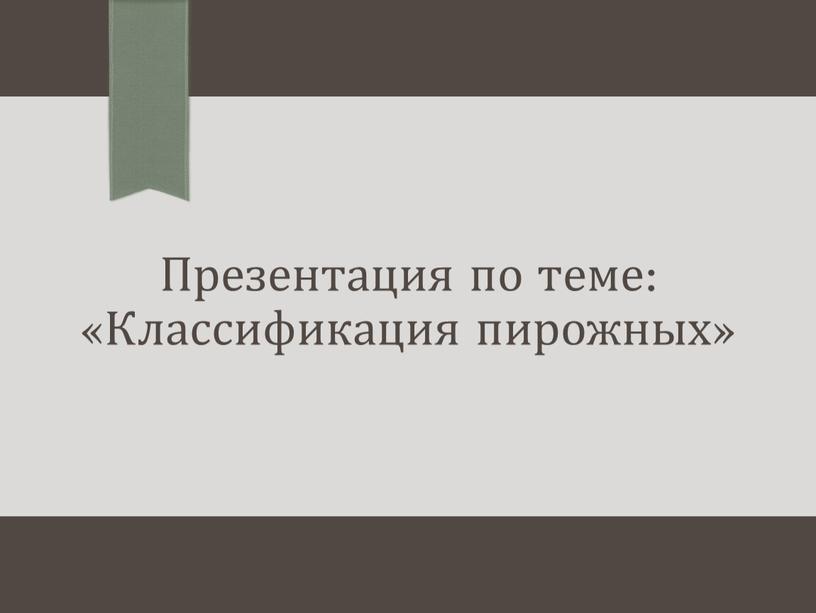 Презентация по теме: «Классификация пирожных»